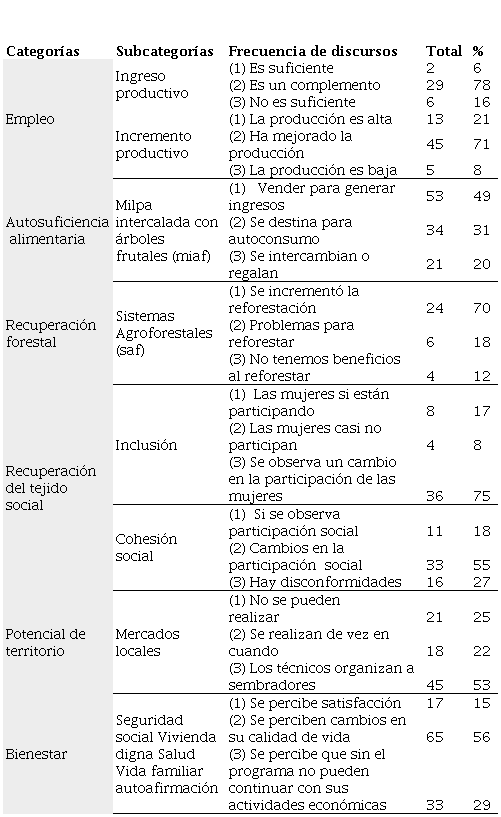 | Categorías | Subcategorías | Frecuencia de discursos | Total | % |
|---|---|---|---|---|
| Empleo | Ingreso productivo | (1) Es suficiente | 2 | 6 |
| | | (2) Es un complemento | 29 | 78 |
| | | (3) No es suficiente | 6 | 16 |
| | Incremento productivo | (1) La producción es alta | 13 | 21 |
| | | (2) Ha mejorado la producción | 45 | 71 |
| | | (3) La producción es baja | 5 | 8 |
| Autosuficiencia alimentaria | Milpa intercalada con árboles frutales (miaf) | (1) Vender para generar ingresos | 53 | 49 |
| | | (2) Se destina para autoconsumo | 34 | 31 |
| | | (3) Se intercambian o regalan | 21 | 20 |
| Recuperación forestal | Sistemas Agroforestales (saf) | (1) Se incrementó la reforestación | 24 | 70 |
| | | (2) Problemas para reforestar | 6 | 18 |
| | | (3) No tenemos beneficios al reforestar | 4 | 12 |
| Recuperación del tejido social | Inclusión | (1) Las mujeres si están participando | 8 | 17 |
| | | (2) Las mujeres casi no participan | 4 | 8 |
| | | (3) Se observa un cambio en la participación de las mujeres | 36 | 75 |
| | Cohesión social | (1) Si se observa participación social | 11 | 18 |
| | | (2) Cambios en la participación social | 33 | 55 |
| | | (3) Hay disconformidades | 16 | 27 |
| Potencial de territorio | Mercados locales | (1) No se pueden realizar | 21 | 25 |
| | | (2) Se realizan de vez en cuando | 18 | 22 |
| | | (3) Los técnicos organizan a sembradores | 45 | 53 |
| Bienestar | Seguridad social Vivienda digna Salud Vida familiar autoafirmación | (1) Se percibe satisfacción | 17 | 15 |
| | | (2) Se perciben cambios en su calidad de vida | 65 | 56 |
| | | (3) Se percibe que sin el programa no pueden continuar con sus actividades económicas | 33 | 29 |